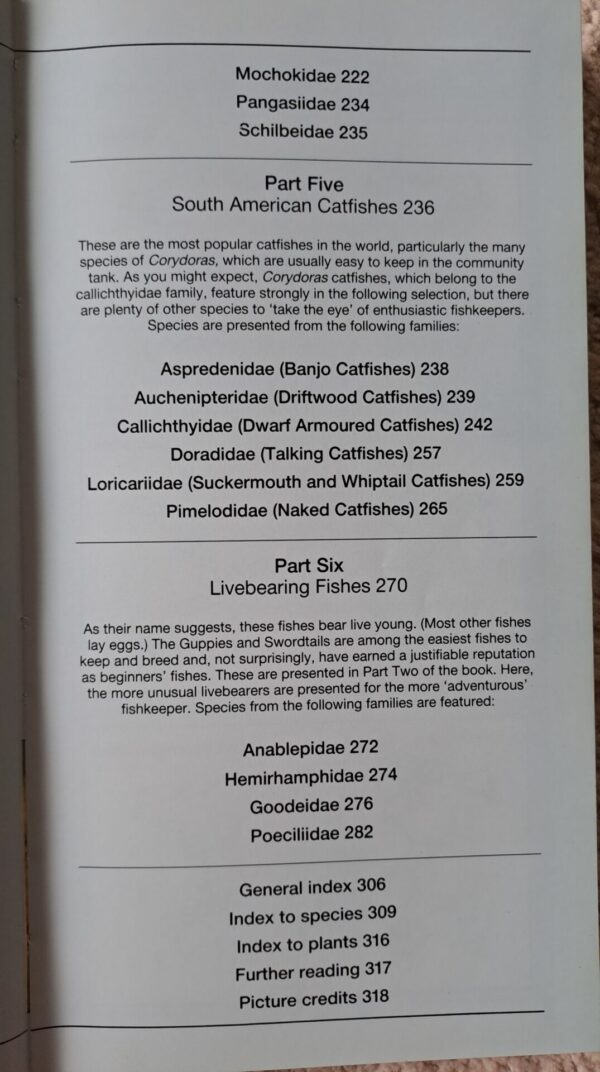 Mochokidae 222
Pangasiidae 234
Schilbeidae 235

Part Five
South American Catfishes 236

These are the most popular catfishes in the world, particularly the many species of Corydoras, which are usually easy to keep in the community tank. As you might expect, Corydoras catfishes, which belong to the callichthyidae family, feature strongly in the following selection, but there are plenty of other species to 'take the eye' of enthusiastic fishkeepers. Species are presented from the following families:

Aspredenidae (Banjo Catfishes) 238
Auchenipteridae (Driftwood Catfishes) 239
Callichthyidae (Dwarf Armoured Catfishes) 242
Doradidae (Talking Catfishes) 257
Loricariidae (Suckermouth and Whiptail Catfishes) 259
Pimelodidae (Naked Catfishes) 265

Part Six
Livebearing Fishes 270

As their name suggests, these fishes bear live young. (Most other fishes lay eggs.) The Guppies and Swordtails are among the easiest fishes to keep and breed and, not surprisingly, have earned a justifiable reputation as beginners' fishes. These are presented in Part Two of the book. Here, the more unusual livebearers are presented for the more 'adventurous' fishkeeper. Species from the following families are featured:

Anablepidae 272
Hemirhamphidae 274
Goodeidae 276
Poeciliidae 282

General index 306
Index to species 309
Index to plants 316
Further reading 317
Picture credits 318